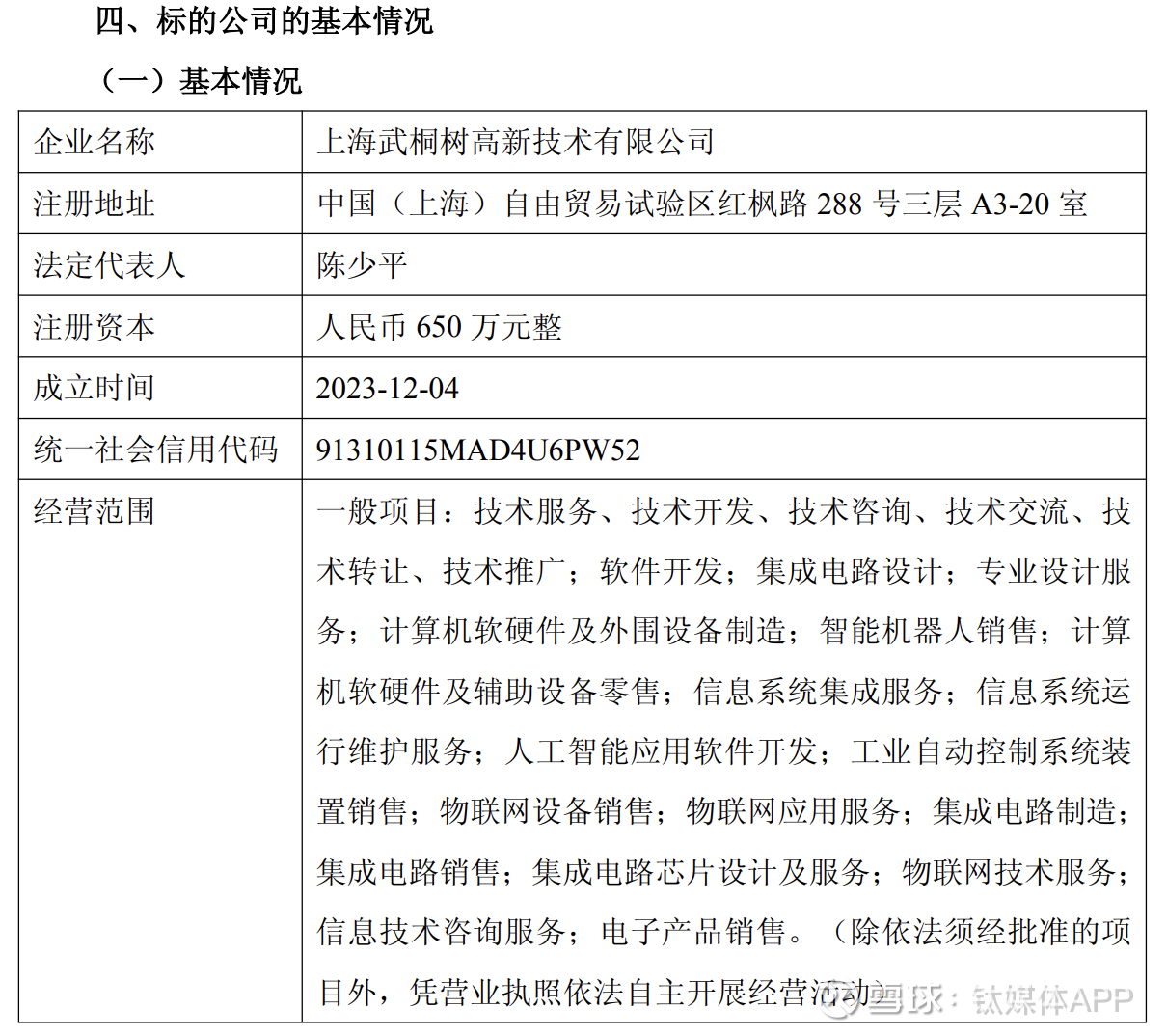 四、标的公司的基本情况

（一）基本情况

| 企业名称 | 上海武桐树高新技术有限公司 |
|---|---|
| 注册地址 | 中国（上海）自由贸易试验区红枫路 288 号三层 A3-20 室 |
| 法定代表人 | 陈少平 |
| 注册资本 | 人民币 650 万元整 |
| 成立时间 | 2023-12-04 |
| 统一社会信用代码 | 91310115MAD4U6PW52 |
| 经营范围 | 一般项目：技术服务、技术开发、技术咨询、技术交流、技术转让、技术推广；软件开发；集成电路设计；专业设计服务；计算机软硬件及外围设备制造；智能机器人销售；计算机软硬件及辅助设备零售；信息系统集成服务；信息系统运行维护服务；人工智能应用软件开发；工业自动控制系统装置销售；物联网设备销售；物联网应用服务；集成电路制造；集成电路销售；集成电路芯片设计及服务；物联网技术服务；信息技术咨询服务；电子产品销售。（除依法须经批准的项目外，凭营业执照依法自主开展经营活动） |

雪球：钛媒体APP